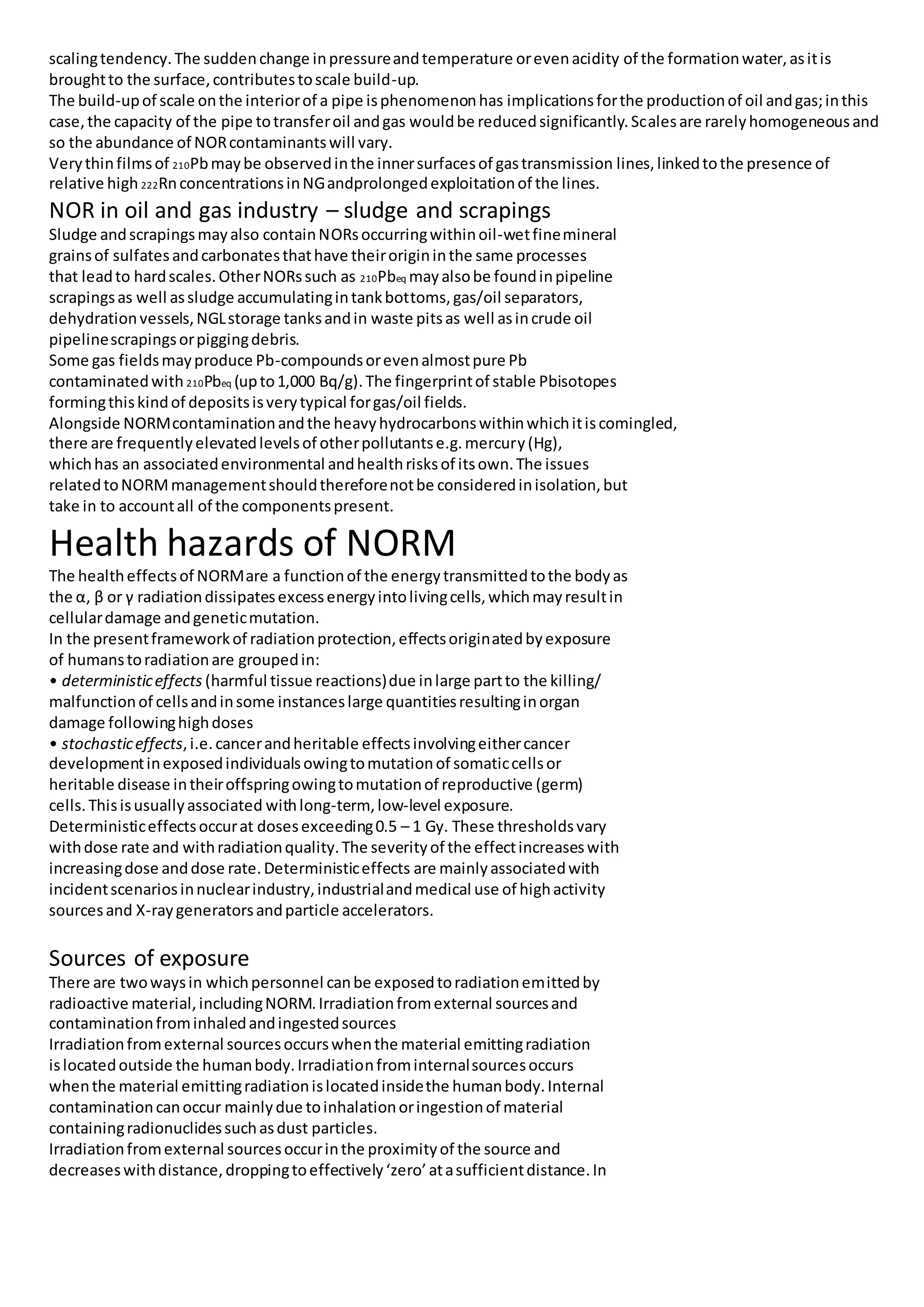 scaling tendency. The sudden change in pressure and temperature or even acidity of the formation water, as it is brought to the surface, contributes to scale build-up.
The build-up of scale on the interior of a pipe is phenomenon has implications for the production of oil and gas; in this case, the capacity of the pipe to transfer oil and gas would be reduced significantly. Scales are rarely homogeneous and so the abundance of NOR contaminants will vary.
Very thin films of $_{210}$Pb may be observed in the inner surfaces of gas transmission lines, linked to the presence of relative high $_{222}$Rn concentrations in NG andprolonged exploitation of the lines.

NOR in oil and gas industry – sludge and scrapings
Sludge and scrapings may also contain NORs occurring within oil-wet fine mineral grains of sulfates and carbonates that have their origin in the same processes that lead to hard scales. Other NORs such as $_{210}$Pb$_{eq}$ may also be found in pipeline scrapings as well as sludge accumulating in tank bottoms, gas/oil separators, dehydration vessels, NGL storage tanks and in waste pits as well as in crude oil pipeline scrapings or pigging debris.
Some gas fields may produce Pb-compounds or even almost pure Pb contaminated with $_{210}$Pb$_{eq}$ (up to 1,000 Bq/g). The fingerprint of stable Pbisotopes forming this kind of deposits is very typical for gas/oil fields.
Alongside NORM contamination and the heavy hydrocarbons within which it is comingled, there are frequently elevated levels of other pollutants e.g. mercury (Hg), which has an associated environmental and health risks of its own. The issues related to NORM management should therefore not be considered in isolation, but take in to account all of the components present.

Health hazards of NORM
The health effects of NORM are a function of the energy transmitted to the body as the α, β or γ radiation dissipates excess energy into living cells, which may result in cellular damage and genetic mutation.
In the present framework of radiation protection, effects originated by exposure of humans to radiation are grouped in:
• deterministic effects (harmful tissue reactions) due in large part to the killing/ malfunction of cells and in some instances large quantities resulting in organ damage following high doses
• stochastic effects, i.e. cancer and heritable effects involving either cancer development in exposed individuals owing to mutation of somatic cells or heritable disease in their offspring owing to mutation of reproductive (germ) cells. This is usually associated with long-term, low-level exposure.
Deterministic effects occur at doses exceeding 0.5 – 1 Gy. These thresholds vary with dose rate and with radiation quality. The severity of the effect increases with increasing dose and dose rate. Deterministic effects are mainly associated with incident scenarios in nuclear industry, industrial and medical use of high activity sources and X-ray generators and particle accelerators.

Sources of exposure
There are two ways in which personnel can be exposed to radiation emitted by radioactive material, including NORM. Irradiation from external sources and contamination from inhaled and ingested sources
Irradiation from external sources occurs when the material emitting radiation is located outside the human body. Irradiation from internal sources occurs when the material emitting radiation is located inside the human body. Internal contamination can occur mainly due to inhalation or ingestion of material containing radionuclides such as dust particles.
Irradiation from external sources occur in the proximity of the source and decreases with distance, dropping to effectively ‘zero’ at a sufficient distance. In